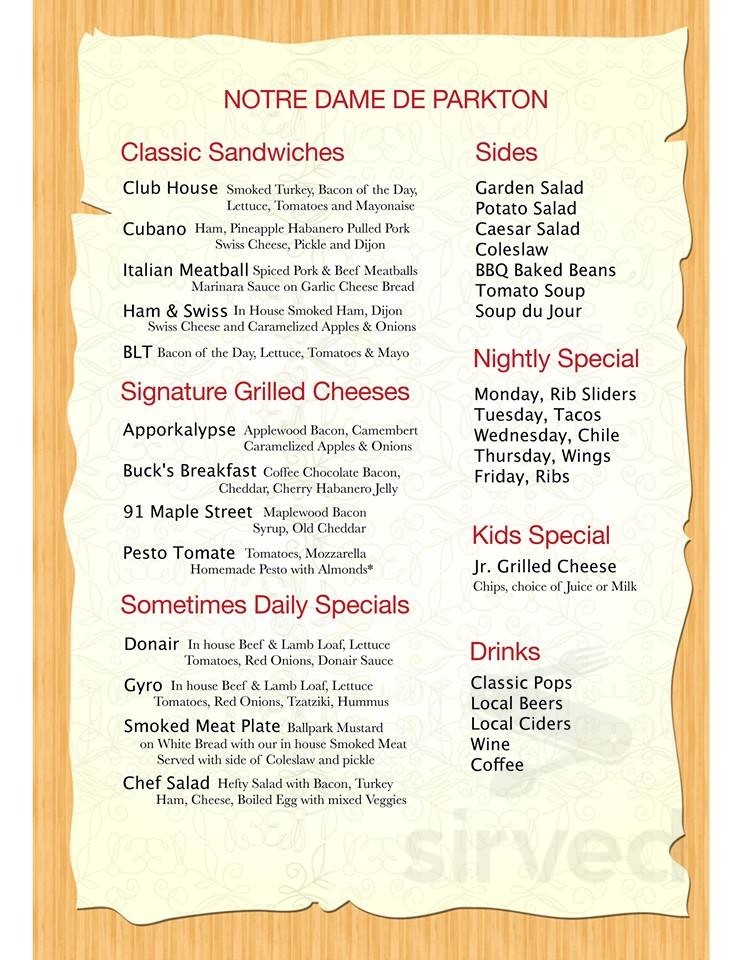 NOTRE DAME DE PARKTON

Classic Sandwiches

Club House Smoked Turkey, Bacon of the Day, Lettuce, Tomatoes and Mayonaise

Cubano Ham, Pineapple Habanero Pulled Pork Swiss Cheese, Pickle and Dijon

Italian Meatball Spiced Pork & Beef Meatballs Marinara Sauce on Garlic Cheese Bread

Ham & Swiss In House Smoked Ham, Dijon Swiss Cheese and Caramelized Apples & Onions

BLT Bacon of the Day, Lettuce, Tomatoes & Mayo

Signature Grilled Cheeses

Apporkalypse Applewood Bacon, Camembert Caramelized Apples & Onions

Buck's Breakfast Coffee Chocolate Bacon, Cheddar, Cherry Habanero Jelly

91 Maple Street Maplewood Bacon Syrup, Old Cheddar

Pesto Tomate Tomatoes, Mozzarella Homemade Pesto with Almonds*

Sometimes Daily Specials

Donair In house Beef & Lamb Loaf, Lettuce Tomatoes, Red Onions, Donair Sauce

Gyro In house Beef & Lamb Loaf, Lettuce Tomatoes, Red Onions, Tzatziki, Hummus

Smoked Meat Plate Ballpark Mustard on White Bread with our in house Smoked Meat Served with side of Coleslaw and pickle

Chef Salad Hefty Salad with Bacon, Turkey Ham, Cheese, Boiled Egg with mixed Veggies

Sides

Garden Salad
Potato Salad
Caesar Salad
Coleslaw
BBQ Baked Beans
Tomato Soup
Soup du Jour

Nightly Special

Monday, Rib Sliders
Tuesday, Tacos
Wednesday, Chile
Thursday, Wings
Friday, Ribs

Kids Special

Jr. Grilled Cheese
Chips, choice of Juice or Milk

Drinks

Classic Pops
Local Beers
Local Ciders
Wine
Coffee

sirved